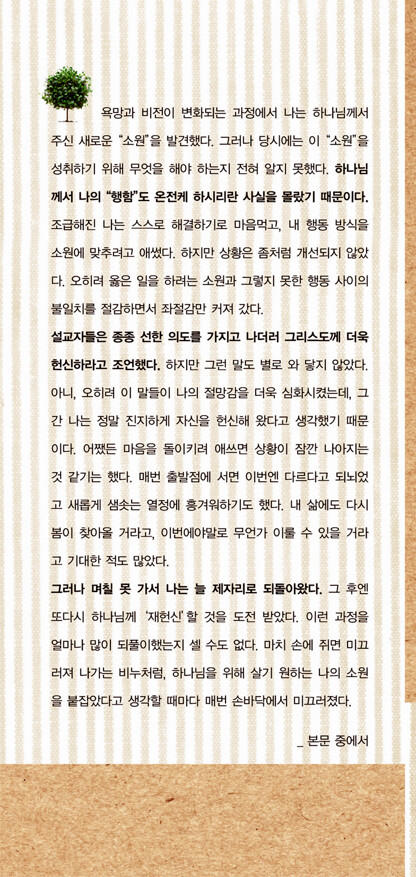 욕망과 비전이 변화되는 과정에서 나는 하나님께서 주신 새로운 "소원"을 발견했다. 그러나 당시에는 이 "소원"을 성취하기 위해 무엇을 해야 하는지 전혀 알지 못했다. 하나님께서 나의 "행함"도 온전케 하시리란 사실을 몰랐기 때문이다. 조급해진 나는 스스로 해결하기로 마음먹고, 내 행동 방식을 소원에 맞추려고 애썼다. 하지만 상황은 좀처럼 개선되지 않았다. 오히려 옳은 일을 하려는 소원과 그렇지 못한 행동 사이의 불일치를 절감하면서 좌절감만 커져 갔다.

설교자들은 종종 선한 의도를 가지고 나더러 그리스도께 더욱 헌신하라고 조언했다. 하지만 그런 말도 별로 와 닿지 않았다. 아니, 오히려 이 말들이 나의 절망감을 더욱 심화시켰는데, 그간 나는 정말 진지하게 자신을 헌신해 왔다고 생각했기 때문이다. 어쨌든 마음을 돌이키려 애쓰면 상황이 잠깐 나아지는 것 같기는 했다. 매번 출발점에 서면 이번엔 다르다고 되뇌었고 새롭게 샘솟는 열정에 흥겨워하기도 했다. 내 삶에도 다시 봄이 찾아올 거라고, 이번에야말로 무언가 이룰 수 있을 거라고 기대한 적도 많았다.

그러나 며칠 못 가서 나는 늘 제자리로 되돌아왔다. 그 후엔 또다시 하나님께 '재헌신'할 것을 도전 받았다. 이런 과정을 얼마나 많이 되풀이했는지 셀 수도 없다. 마치 손에 쥐면 미끄러져 나가는 비누처럼, 하나님을 위해 살기 원하는 나의 소원을 붙잡았다고 생각할 때마다 매번 손바닥에서 미끄러졌다.

_ 본문 중에서